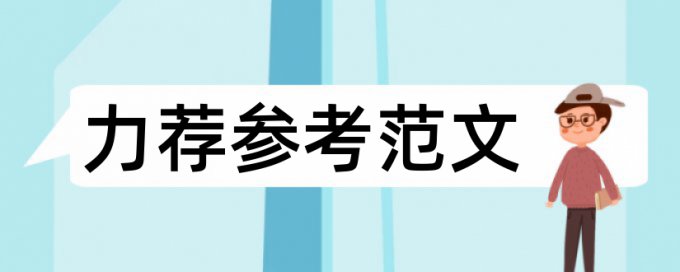 力荐参考范文